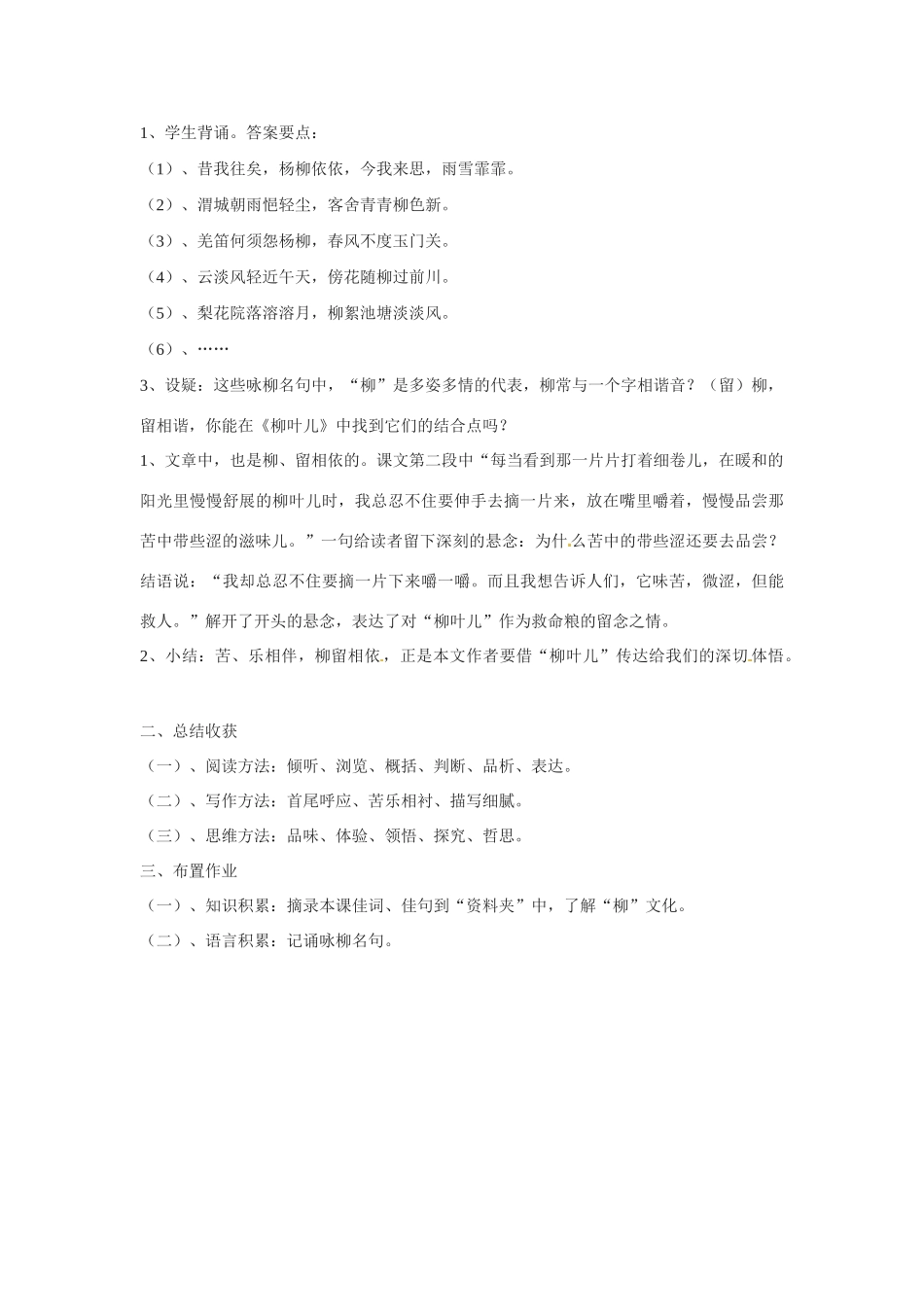 1、学生背诵。答案要点：

（1）、昔我往矣，杨柳依依，今我来思，雨雪霏霏。

（2）、渭城朝雨悒轻尘，客舍青青柳色新。

（3）、羌笛何须怨杨柳，春风不度玉门关。

（4）、云淡风轻近午天，傍花随柳过前川。

（5）、梨花院落溶溶月，柳絮池塘淡淡风。

（6）、……

3、设疑：这些咏柳名句中，“柳”是多姿多情的代表，柳常与一个字相谐音？（留）柳，留相谐，你能在《柳叶儿》中找到它们的结合点吗？

1、文章中，也是柳、留相依的。课文第二段中“每当看到那一片片打着细卷儿，在暖和的阳光里慢慢舒展的柳叶儿时，我总忍不住要伸手去摘一片来，放在嘴里嚼着，慢慢品尝那苦中带些涩的滋味儿。”一句给读者留下深刻的悬念：为什么苦中的带些涩还要去品尝？结语说：“我却总忍不住要摘一片下来嚼一嚼。而且我想告诉人们，它味苦，微涩，但能救人。”解开了开头的悬念，表达了对“柳叶儿”作为救命粮的留念之情。

2、小结：苦、乐相伴，柳留相依，正是本文作者要借“柳叶儿”传达给我们的深切体悟。

二、总结收获

（一）、阅读方法：倾听、浏览、概括、判断、品析、表达。

（二）、写作方法：首尾呼应、苦乐相衬、描写细腻。

（三）、思维方法：品味、体验、领悟、探究、哲思。

三、布置作业

（一）、知识积累：摘录本课佳词、佳句到“资料夹”中，了解“柳”文化。

（二）、语言积累：记诵咏柳名句。